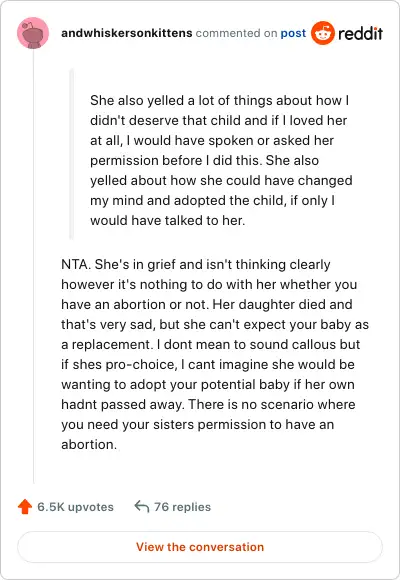 andwhiskersonkittens commented on post reddit

She also yelled a lot of things about how I didn't deserve that child and if I loved her at all, I would have spoken or asked her permission before I did this. She also yelled about how she could have changed my mind and adopted the child, if only I would have talked to her.

NTA. She's in grief and isn't thinking clearly however it's nothing to do with her whether you have an abortion or not. Her daughter died and that's very sad, but she can't expect your baby as a replacement. I dont mean to sound callous but if shes pro-choice, I cant imagine she would be wanting to adopt your potential baby if her own hadnt passed away. There is no scenario where you need your sisters permission to have an abortion.

6.5K upvotes 76 replies

View the conversation